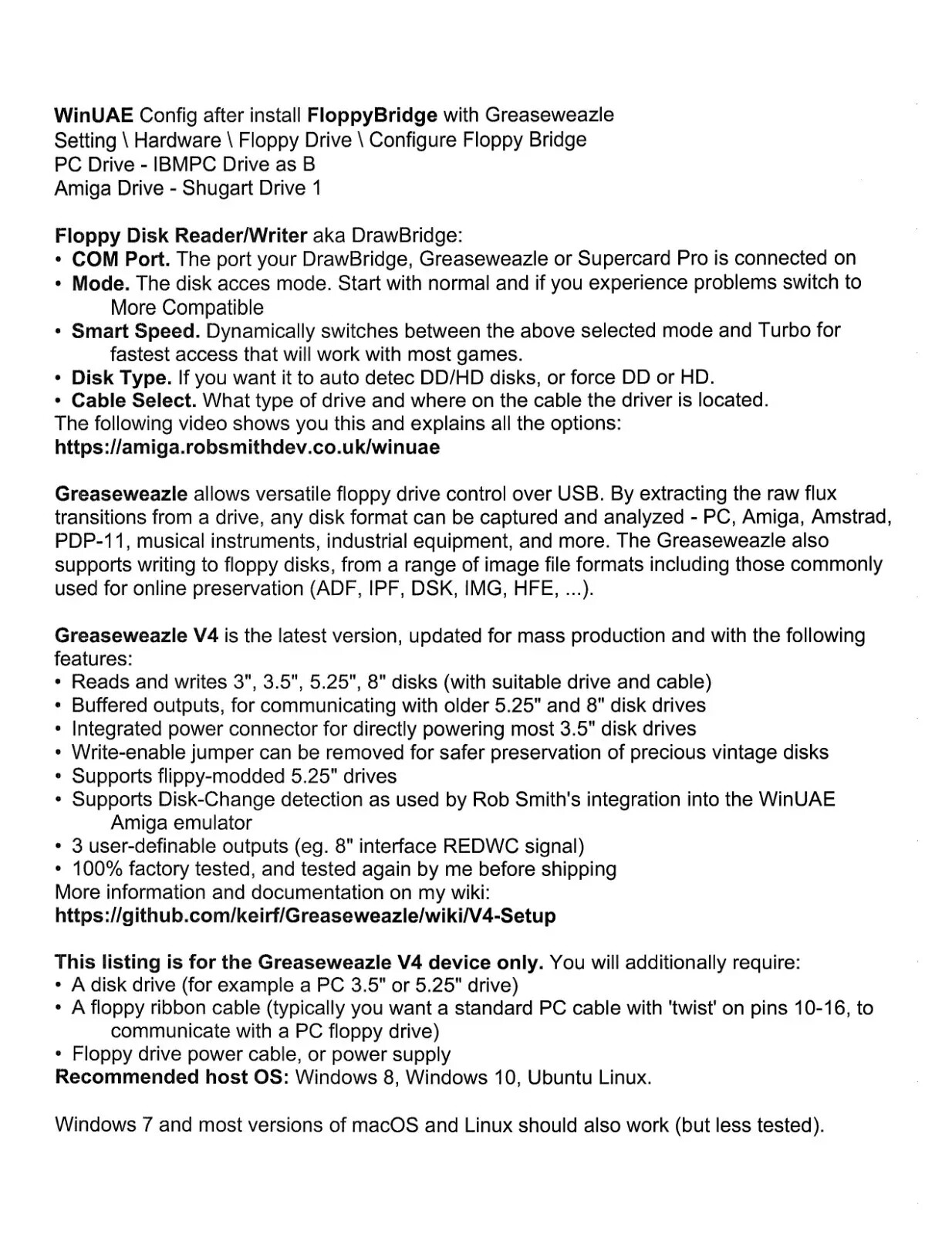 WinUAE Config after install FloppyBridge with Greaseweazle
Setting \ Hardware \ Floppy Drive \ Configure Floppy Bridge
PC Drive - IBMPC Drive as B
Amiga Drive - Shugart Drive 1

Floppy Disk Reader/Writer aka DrawBridge:
• COM Port. The port your DrawBridge, Greaseweazle or Supercard Pro is connected on
• Mode. The disk acces mode. Start with normal and if you experience problems switch to More Compatible
• Smart Speed. Dynamically switches between the above selected mode and Turbo for fastest access that will work with most games.
• Disk Type. If you want it to auto detec DD/HD disks, or force DD or HD.
• Cable Select. What type of drive and where on the cable the driver is located.
The following video shows you this and explains all the options:
https://amiga.robsmithdev.co.uk/winuae

Greaseweazle allows versatile floppy drive control over USB. By extracting the raw flux transitions from a drive, any disk format can be captured and analyzed - PC, Amiga, Amstrad, PDP-11, musical instruments, industrial equipment, and more. The Greaseweazle also supports writing to floppy disks, from a range of image file formats including those commonly used for online preservation (ADF, IPF, DSK, IMG, HFE, ...).

Greaseweazle V4 is the latest version, updated for mass production and with the following features:
• Reads and writes 3", 3.5", 5.25", 8" disks (with suitable drive and cable)
• Buffered outputs, for communicating with older 5.25" and 8" disk drives
• Integrated power connector for directly powering most 3.5" disk drives
• Write-enable jumper can be removed for safer preservation of precious vintage disks
• Supports flippy-modded 5.25" drives
• Supports Disk-Change detection as used by Rob Smith's integration into the WinUAE Amiga emulator
• 3 user-definable outputs (eg. 8" interface REDWC signal)
• 100% factory tested, and tested again by me before shipping
More information and documentation on my wiki:
https://github.com/keirf/Greaseweazle/wiki/V4-Setup

This listing is for the Greaseweazle V4 device only. You will additionally require:
• A disk drive (for example a PC 3.5" or 5.25" drive)
• A floppy ribbon cable (typically you want a standard PC cable with 'twist' on pins 10-16, to communicate with a PC floppy drive)
• Floppy drive power cable, or power supply
Recommended host OS: Windows 8, Windows 10, Ubuntu Linux.

Windows 7 and most versions of macOS and Linux should also work (but less tested).